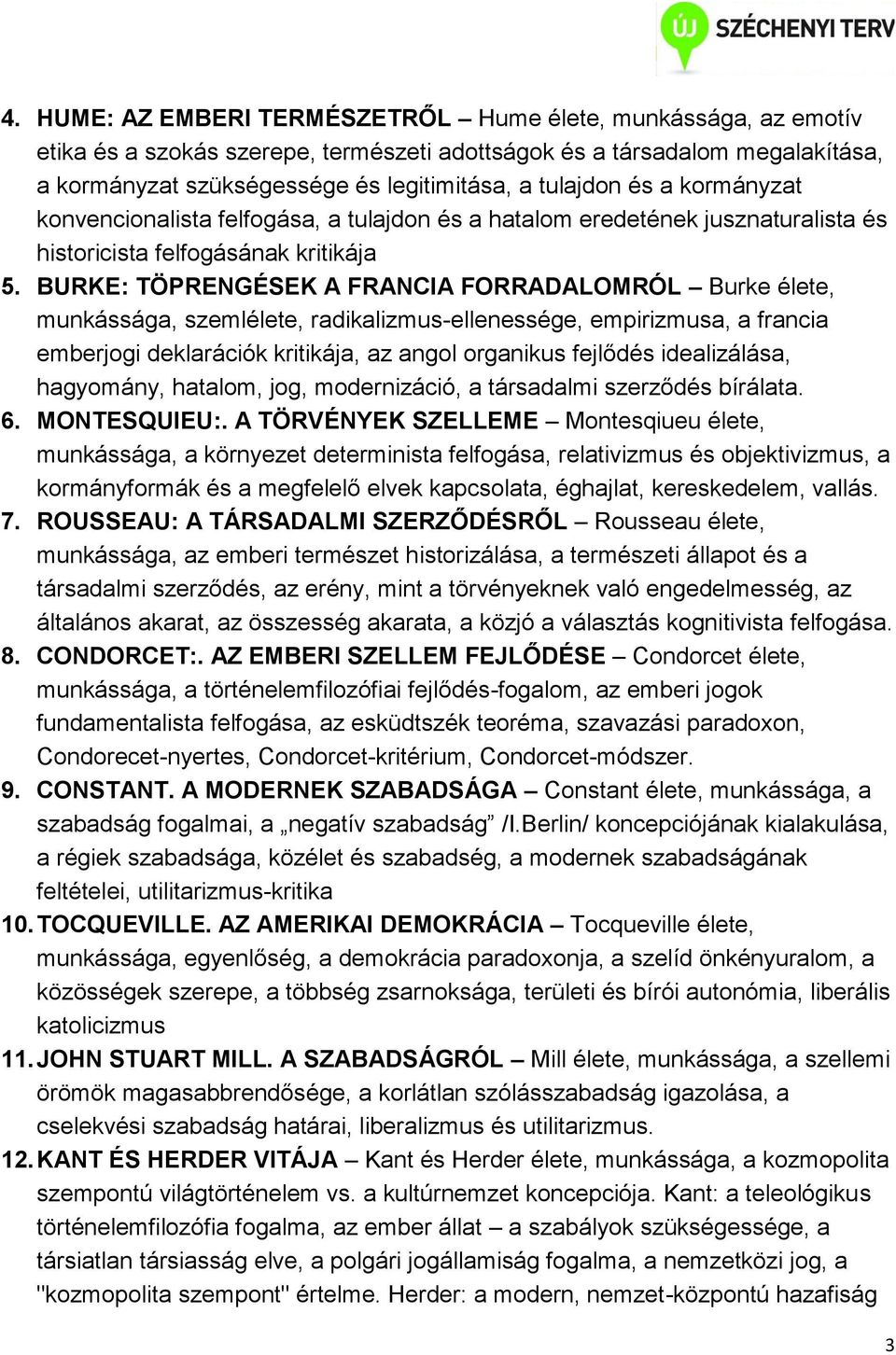 ÚJ SZÉCHENYI TERV

4. HUME: AZ EMBERI TERMÉSZETRŐL – Hume élete, munkássága, az emotív etika és a szokás szerepe, természeti adottságok és a társadalom megalakítása, a kormányzat szükségessége és legitimitása, a tulajdon és a kormányzat konvencionalista felfogása, a tulajdon és a hatalom eredetének jusznaturalista és historicista felfogásának kritikája

5. BURKE: TÖPRENGÉSEK A FRANCIA FORRADALOMRÓL – Burke élete, munkássága, szemlélete, radikalizmus-ellenessége, empirizmusa, a francia emberjogi deklarációk kritikája, az angol organikus fejlődés idealizálása, hagyomány, hatalom, jog, modernizáció, a társadalmi szerződés bírálata.

6. MONTESQUIEU:. A TÖRVÉNYEK SZELLEME – Montesqiueu élete, munkássága, a környezet determinista felfogása, relativizmus és objektivizmus, a kormányformák és a megfelelő elvek kapcsolata, éghajlat, kereskedelem, vallás.

7. ROUSSEAU: A TÁRSADALMI SZERZŐDÉSRŐL – Rousseau élete, munkássága, az emberi természet historizálása, a természeti állapot és a társadalmi szerződés, az erény, mint a törvényeknek való engedelmesség, az általános akarat, az összesség akarata, a közjó a választás kognitivista felfogása.

8. CONDORCET:. AZ EMBERI SZELLEM FEJLŐDÉSE – Condorcet élete, munkássága, a történelemfilozófiai fejlődés-fogalom, az emberi jogok fundamentalista felfogása, az esküdtszék teoréma, szavazási paradoxon, Condorecet-nyertes, Condorcet-kritérium, Condorcet-módszer.

9. CONSTANT. A MODERNEK SZABADSÁGA – Constant élete, munkássága, a szabadság fogalmai, a „negatív szabadság” /I.Berlin/ koncepciójának kialakulása, a régiek szabadsága, közélet és szabadség, a modernek szabadságának feltételei, utilitarizmus-kritika

10. TOCQUEVILLE. AZ AMERIKAI DEMOKRÁCIA – Tocqueville élete, munkássága, egyenlőség, a demokrácia paradoxonja, a szelíd önkényuralom, a közösségek szerepe, a többség zsarnoksága, területi és bírói autonómia, liberális katolicizmus

11. JOHN STUART MILL. A SZABADSÁGRÓL – Mill élete, munkássága, a szellemi örömök magasabbrendősége, a korlátlan szólásszabadság igazolása, a cselekvési szabadság határai, liberalizmus és utilitarizmus.

12. KANT ÉS HERDER VITÁJA – Kant és Herder élete, munkássága, a kozmopolita szempontú világtörténelem vs. a kultúrnemzet koncepciója. Kant: a teleológikus történelemfilozófia fogalma, az ember állat – a szabályok szükségessége, a társiatlan társiasság elve, a polgári jogállamiság fogalma, a nemzetközi jog, a "kozmopolita szempont" értelme. Herder: a modern, nemzet-központú hazafiság

3